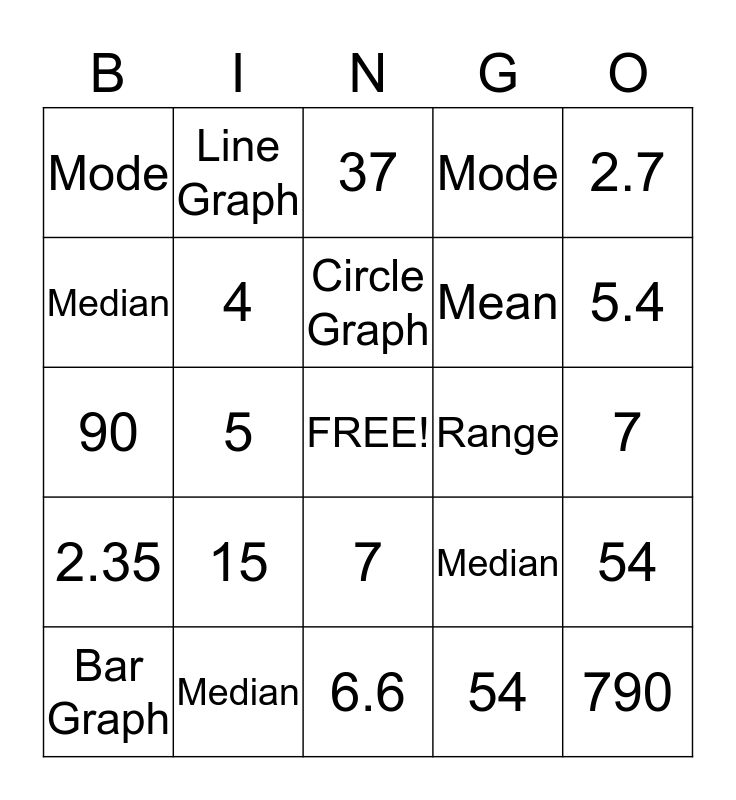 | B | I | N | G | O |
|---|---|---|---|---|
| Mode | Line Graph | 37 | Mode | 2.7 |
| Median | 4 | Circle Graph | Mean | 5.4 |
| 90 | 5 | FREE! | Range | 7 |
| 2.35 | 15 | 7 | Median | 54 |
| Bar Graph | Median | 6.6 | 54 | 790 |